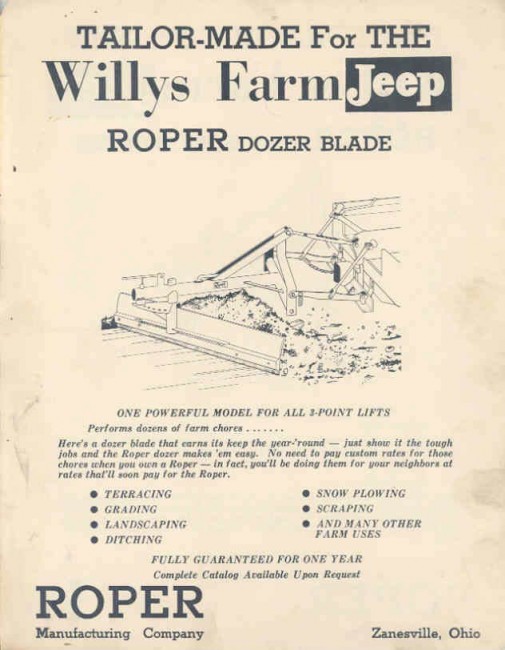 TAILOR-MADE For THE
Willys Farm Jeep
ROPER DOZER BLADE

ONE POWERFUL MODEL FOR ALL 3-POINT LIFTS

Performs dozens of farm chores . . . . . . .

Here's a dozer blade that earns its keep the year-'round — just show it the tough jobs and the Roper dozer makes 'em easy. No need to pay custom rates for those chores when you own a Roper — in fact, you'll be doing them for your neighbors at rates that'll soon pay for the Roper.

● TERRACING
● GRADING
● LANDSCAPING
● DITCHING

● SNOW PLOWING
● SCRAPING
● AND MANY OTHER FARM USES

FULLY GUARANTEED FOR ONE YEAR
Complete Catalog Available Upon Request

ROPER
Manufacturing Company

Zanesville, Ohio